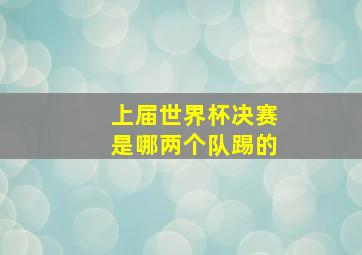 上届世界杯决赛
是哪两个队踢的